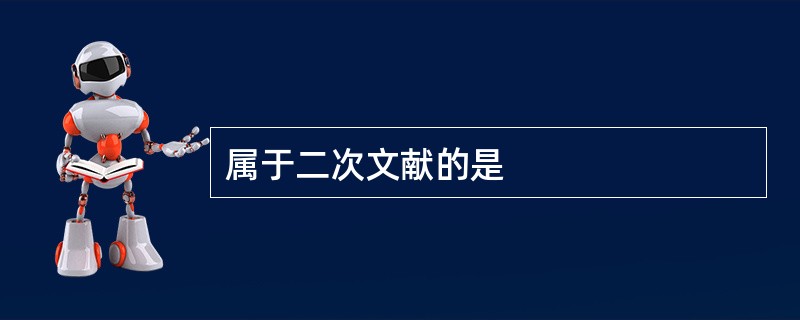 属于二次文献的是